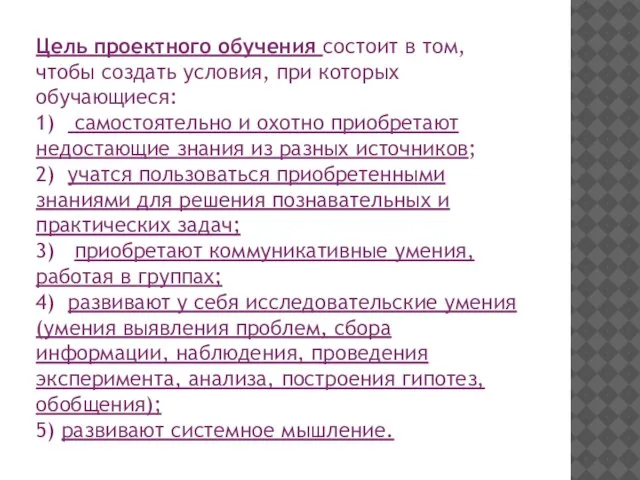 Цель проектного обучения состоит в том, чтобы создать условия, при которых обучающиеся:
1) самостоятельно и охотно приобретают недостающие знания из разных источников;
2) учатся пользоваться приобретенными знаниями для решения познавательных и практических задач;
3) приобретают коммуникативные умения, работая в группах;
4) развивают у себя исследовательские умения (умения выявления проблем, сбора информации, наблюдения, проведения эксперимента, анализа, построения гипотез, обобщения);
5) развивают системное мышление.